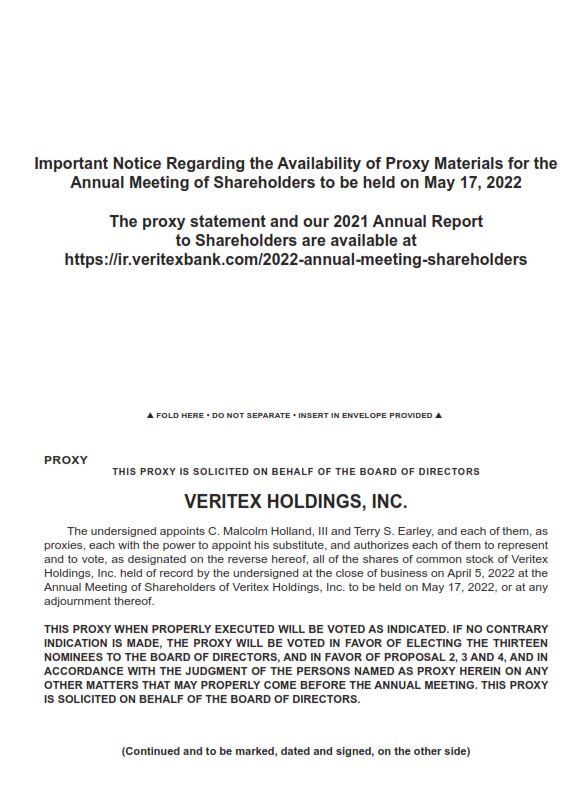 Important Notice Regarding the Availability of Proxy Materials for the Annual Meeting of Shareholders to be held on May 17, 2022

The proxy statement and our 2021 Annual Report to Shareholders are available at https://ir.veritexbank.com/2022-annual-meeting-shareholders

▲ FOLD HERE • DO NOT SEPARATE • INSERT IN ENVELOPE PROVIDED ▲

PROXY

THIS PROXY IS SOLICITED ON BEHALF OF THE BOARD OF DIRECTORS

VERITEX HOLDINGS, INC.

The undersigned appoints C. Malcolm Holland, III and Terry S. Earley, and each of them, as proxies, each with the power to appoint his substitute, and authorizes each of them to represent and to vote, as designated on the reverse hereof, all of the shares of common stock of Veritex Holdings, Inc. held of record by the undersigned at the close of business on April 5, 2022 at the Annual Meeting of Shareholders of Veritex Holdings, Inc. to be held on May 17, 2022, or at any adjournment thereof.

THIS PROXY WHEN PROPERLY EXECUTED WILL BE VOTED AS INDICATED. IF NO CONTRARY INDICATION IS MADE, THE PROXY WILL BE VOTED IN FAVOR OF ELECTING THE THIRTEEN NOMINEES TO THE BOARD OF DIRECTORS, AND IN FAVOR OF PROPOSAL 2, 3 AND 4, AND IN ACCORDANCE WITH THE JUDGMENT OF THE PERSONS NAMED AS PROXY HEREIN ON ANY OTHER MATTERS THAT MAY PROPERLY COME BEFORE THE ANNUAL MEETING. THIS PROXY IS SOLICITED ON BEHALF OF THE BOARD OF DIRECTORS.

(Continued and to be marked, dated and signed, on the other side)